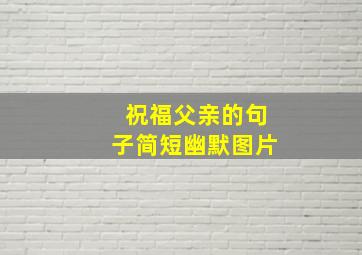 祝福父亲的句子简短幽默图片